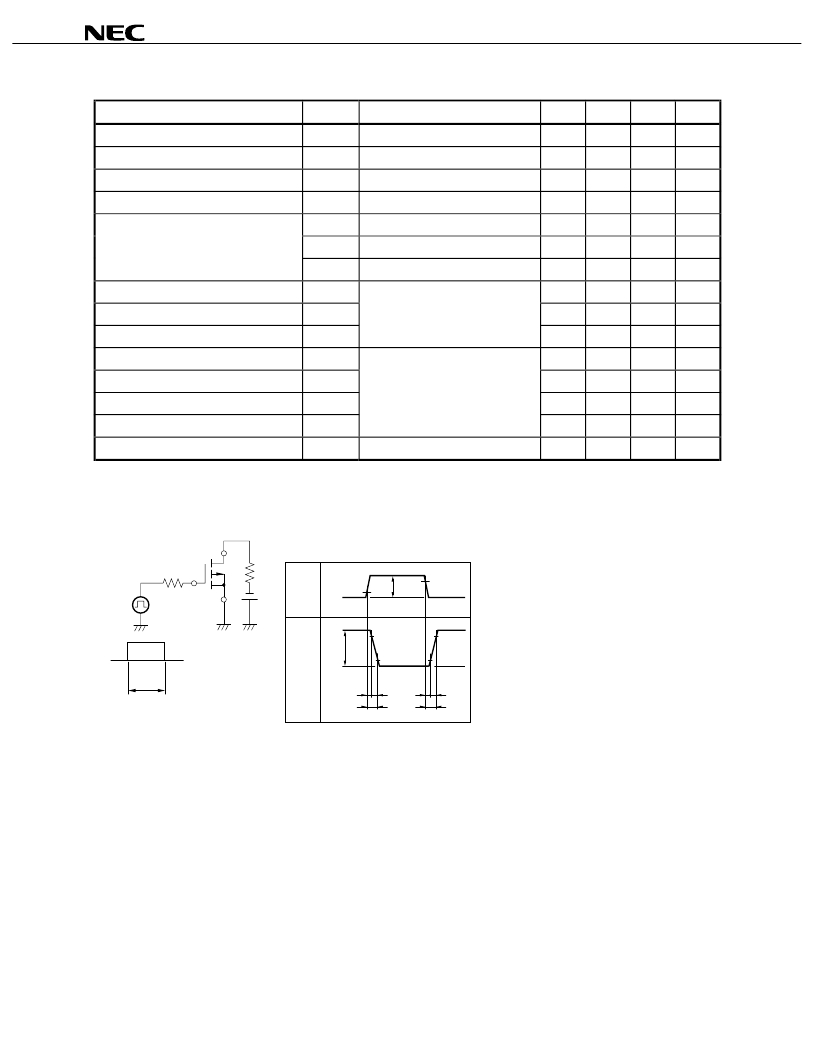 NEC